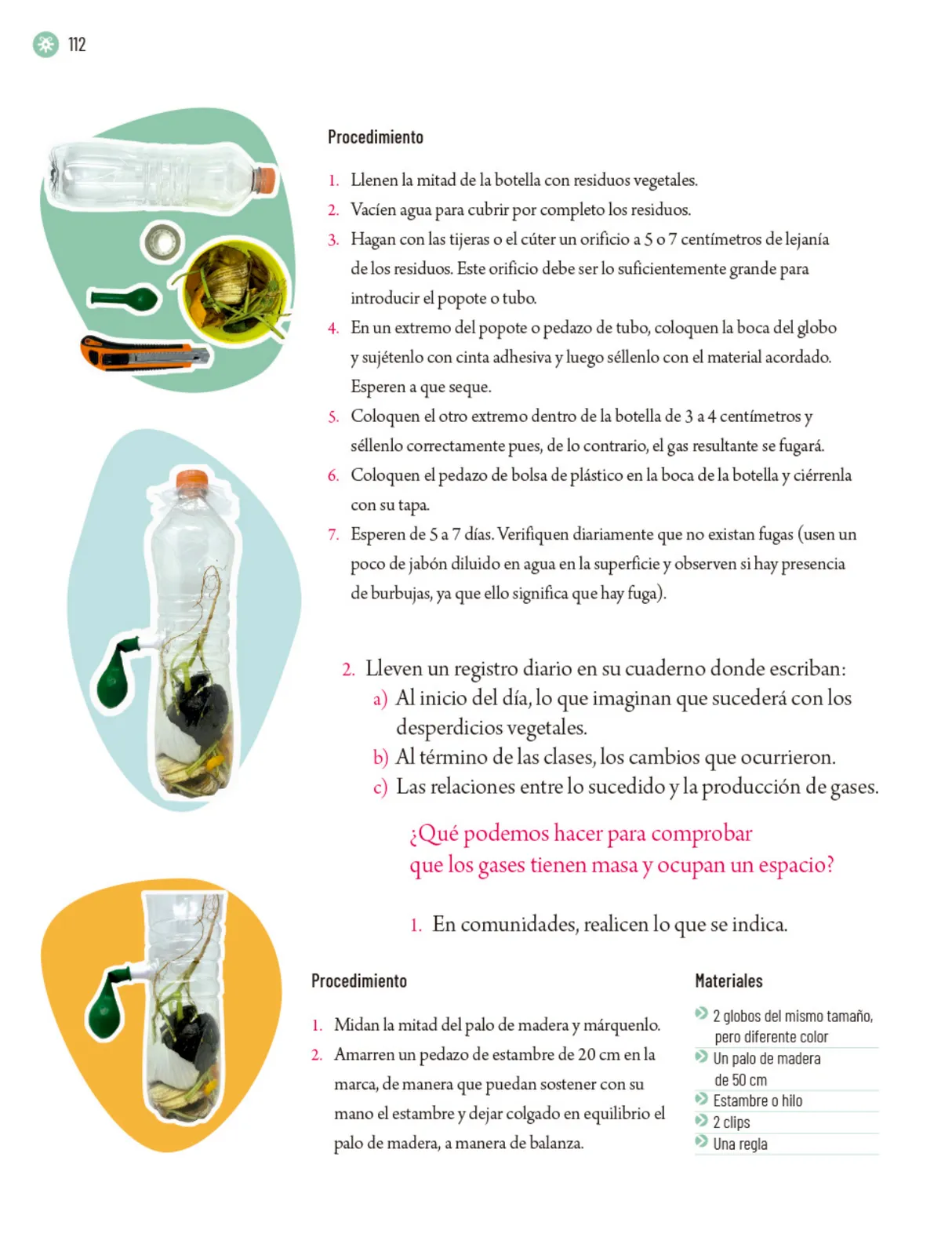 112

Procedimiento

1. Llenen la mitad de la botella con residuos vegetales.
2. Vacíen agua para cubrir por completo los residuos.
3. Hagan con las tijeras o el cúter un orificio a 5 o 7 centímetros de lejanía de los residuos. Este orificio debe ser lo suficientemente grande para introducir el popote o tubo.
4. En un extremo del popote o pedazo de tubo, coloquen la boca del globo y sujétenlo con cinta adhesiva y luego séllenlo con el material acordado. Esperen a que seque.
5. Coloquen el otro extremo dentro de la botella de 3 a 4 centímetros y séllenlo correctamente pues, de lo contrario, el gas resultante se fugará.
6. Coloquen el pedazo de bolsa de plástico en la boca de la botella y ciérrenla con su tapa.
7. Esperen de 5 a 7 días. Verifiquen diariamente que no existan fugas (usen un poco de jabón diluido en agua en la superficie y observen si hay presencia de burbujas, ya que ello significa que hay fuga).

2. Lleven un registro diario en su cuaderno donde escriban:
a) Al inicio del día, lo que imaginan que sucederá con los desperdicios vegetales.
b) Al término de las clases, los cambios que ocurrieron.
c) Las relaciones entre lo sucedido y la producción de gases.

¿Qué podemos hacer para comprobar que los gases tienen masa y ocupan un espacio?

1. En comunidades, realicen lo que se indica.

Procedimiento

1. Midan la mitad del palo de madera y márquenlo.
2. Amarren un pedazo de estambre de 20 cm en la marca, de manera que puedan sostener con su mano el estambre y dejar colgado en equilibrio el palo de madera, a manera de balanza.

Materiales

2 globos del mismo tamaño, pero diferente color
Un palo de madera de 50 cm
Estambre o hilo
2 clips
Una regla